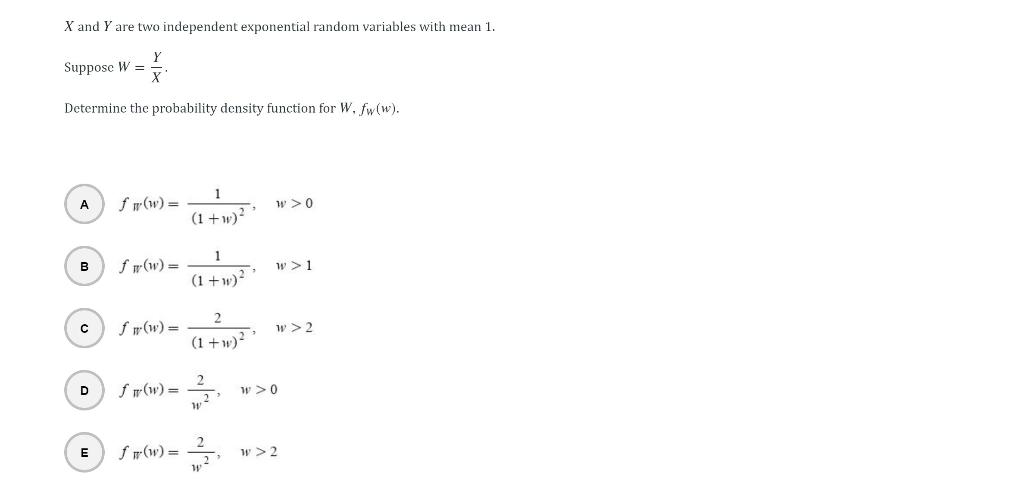 $X$ and $Y$ are two independent exponential random variables with mean 1.

Suppose $W = \frac{Y}{X}$.

Determine the probability density function for $W$, $f_W(w)$.

A $f_W(w) = \frac{1}{(1+w)^2}, \quad w > 0$

B $f_W(w) = \frac{1}{(1+w)^2}, \quad w > 1$

C $f_W(w) = \frac{2}{(1+w)^2}, \quad w > 2$

D $f_W(w) = \frac{2}{w^2}, \quad w > 0$

E $f_W(w) = \frac{2}{w^2}, \quad w > 2$